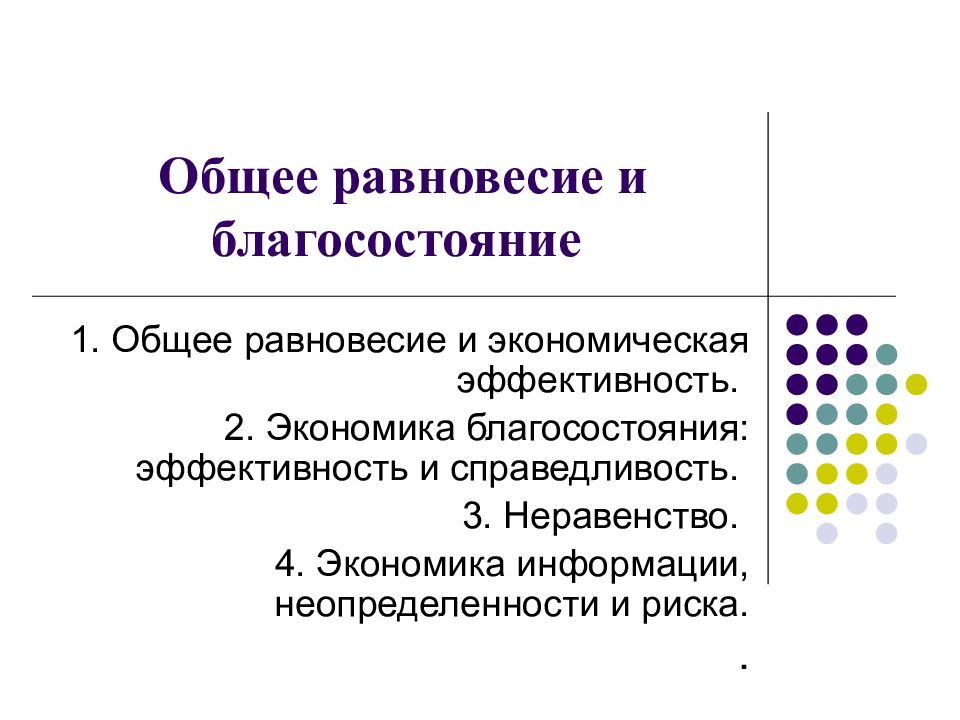 Общее равновесие и благосостояние

1. Общее равновесие и экономическая эффективность.

2. Экономика благосостояния: эффективность и справедливость.

3. Неравенство.

4. Экономика информации, неопределенности и риска.

.